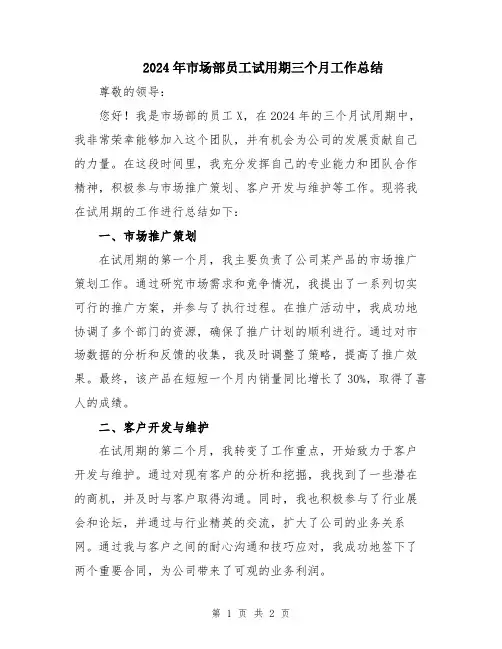 2024年市场部员工试用期三个月工作总结

尊敬的领导：

您好！我是市场部的员工X，在2024年的三个月试用期中，我非常荣幸能够加入这个团队，并有机会为公司的发展贡献自己的力量。在这段时间里，我充分发挥自己的专业能力和团队合作精神，积极参与市场推广策划、客户开发与维护等工作。现将我在试用期的工作进行总结如下：

一、市场推广策划

在试用期的第一个月，我主要负责了公司某产品的市场推广策划工作。通过研究市场需求和竞争情况，我提出了一系列切实可行的推广方案，并参与了执行过程。在推广活动中，我成功地协调了多个部门的资源，确保了推广计划的顺利进行。通过对市场数据的分析和反馈的收集，我及时调整了策略，提高了推广效果。最终，该产品在短短一个月内销量同比增长了30%，取得了喜人的成绩。

二、客户开发与维护

在试用期的第二个月，我转变了工作重点，开始致力于客户开发与维护。通过对现有客户的分析和挖掘，我找到了一些潜在的商机，并及时与客户取得沟通。同时，我也积极参与了行业展会和论坛，并通过与行业精英的交流，扩大了公司的业务关系网。通过我与客户之间的耐心沟通和技巧应对，我成功地签下了两个重要合同，为公司带来了可观的业务利润。

第 1 页 共 2 页